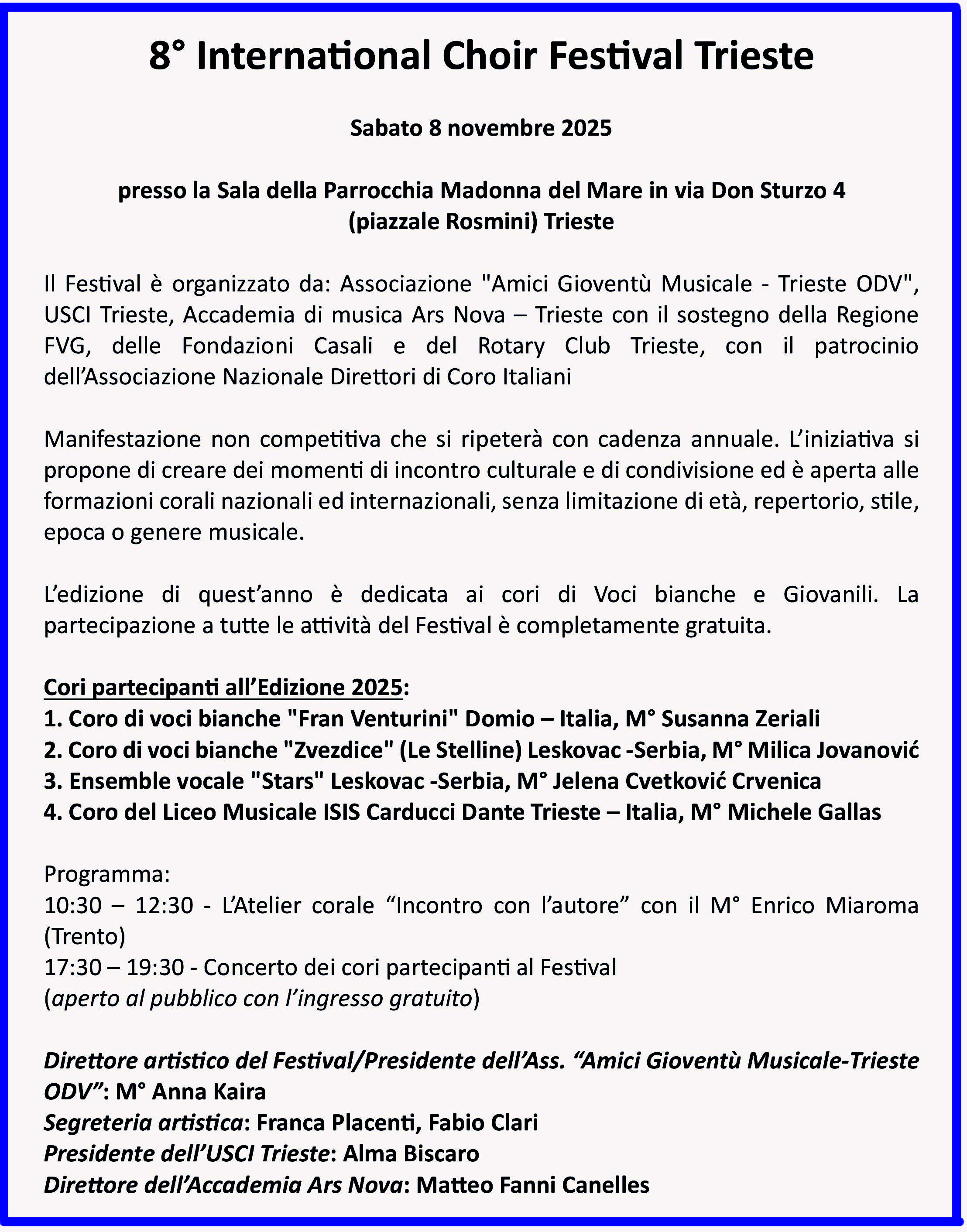 8° International Choir Festival Trieste

Sabato 8 novembre 2025

presso la Sala della Parrocchia Madonna del Mare in via Don Sturzo 4 (piazzale Rosmini) Trieste

Il Festival è organizzato da: Associazione "Amici Gioventù Musicale - Trieste ODV", USCI Trieste, Accademia di musica Ars Nova – Trieste con il sostegno della Regione FVG, delle Fondazioni Casali e del Rotary Club Trieste, con il patrocinio dell'Associazione Nazionale Direttori di Coro Italiani

Manifestazione non competitiva che si ripeterà con cadenza annuale. L'iniziativa si propone di creare dei momenti di incontro culturale e di condivisione ed è aperta alle formazioni corali nazionali ed internazionali, senza limitazione di età, repertorio, stile, epoca o genere musicale.

L'edizione di quest'anno è dedicata ai cori di Voci bianche e Giovanili. La partecipazione a tutte le attività del Festival è completamente gratuita.

Cori partecipanti all'Edizione 2025:
1. Coro di voci bianche "Fran Venturini" Domio – Italia, M° Susanna Zeriali
2. Coro di voci bianche "Zvezdice" (Le Stelline) Leskovac -Serbia, M° Milica Jovanović
3. Ensemble vocale "Stars" Leskovac -Serbia, M° Jelena Cvetković Crvenica
4. Coro del Liceo Musicale ISIS Carducci Dante Trieste – Italia, M° Michele Gallas

Programma:
10:30 – 12:30 - L'Atelier corale "Incontro con l'autore" con il M° Enrico Miaroma (Trento)
17:30 – 19:30 - Concerto dei cori partecipanti al Festival
(aperto al pubblico con l'ingresso gratuito)

Direttore artistico del Festival/Presidente dell'Ass. "Amici Gioventù Musicale-Trieste ODV": M° Anna Kaira
Segreteria artistica: Franca Placenti, Fabio Clari
Presidente dell'USCI Trieste: Alma Biscaro
Direttore dell'Accademia Ars Nova: Matteo Fanni Canelles